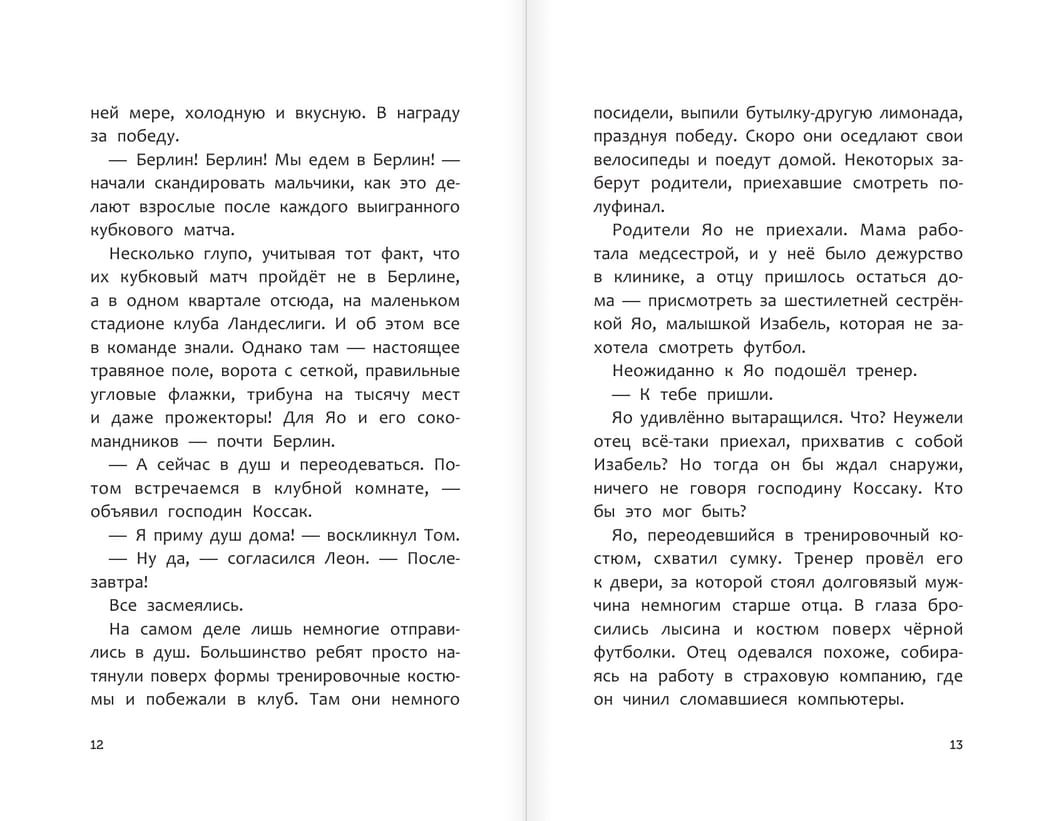 ней мере, холодную и вкусную. В награду за победу.

— Берлин! Берлин! Мы едем в Берлин! — начали скандировать мальчики, как это делают взрослые после каждого выигранного кубкового матча.

Несколько глупо, учитывая тот факт, что их кубковый матч пройдёт не в Берлине, а в одном квартале отсюда, на маленьком стадионе клуба Ландеслиги. И об этом все в команде знали. Однако там — настоящее травяное поле, ворота с сеткой, правильные угловые флажки, трибуна на тысячу мест и даже прожекторы! Для Яо и его сокомандников — почти Берлин.

— А сейчас в душ и переодеваться. Потом встречаемся в клубной комнате, — объявил господин Коссак.

— Я приму душ дома! — воскликнул Том.

— Ну да, — согласился Леон. — Послезавтра!

Все засмеялись.

На самом деле лишь немногие отправились в душ. Большинство ребят просто натянули поверх формы тренировочные костюмы и побежали в клуб. Там они немного

12

посидели, выпили бутылку-другую лимонада, празднуя победу. Скоро они оседлают свои велосипеды и поедут домой. Некоторых заберут родители, приехавшие смотреть полуфинал.

Родители Яо не приехали. Мама работала медсестрой, и у неё было дежурство в клинике, а отцу пришлось остаться дома — присмотреть за шестилетней сестрёнкой Яо, малышкой Изабель, которая не захотела смотреть футбол.

Неожиданно к Яо подошёл тренер.

— К тебе пришли.

Яо удивлённо вытаращился. Что? Неужели отец всё-таки приехал, прихватив с собой Изабель? Но тогда он бы ждал снаружи, ничего не говоря господину Коссаку. Кто бы это мог быть?

Яо, переодевшийся в тренировочный костюм, схватил сумку. Тренер провёл его к двери, за которой стоял долговязый мужчина немногим старше отца. В глаза бросились лысина и костюм поверх чёрной футболки. Отец одевался похоже, собираясь на работу в страховую компанию, где он чинил сломавшиеся компьютеры.

13